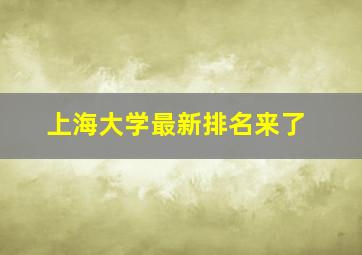 上海大学最新排名来了